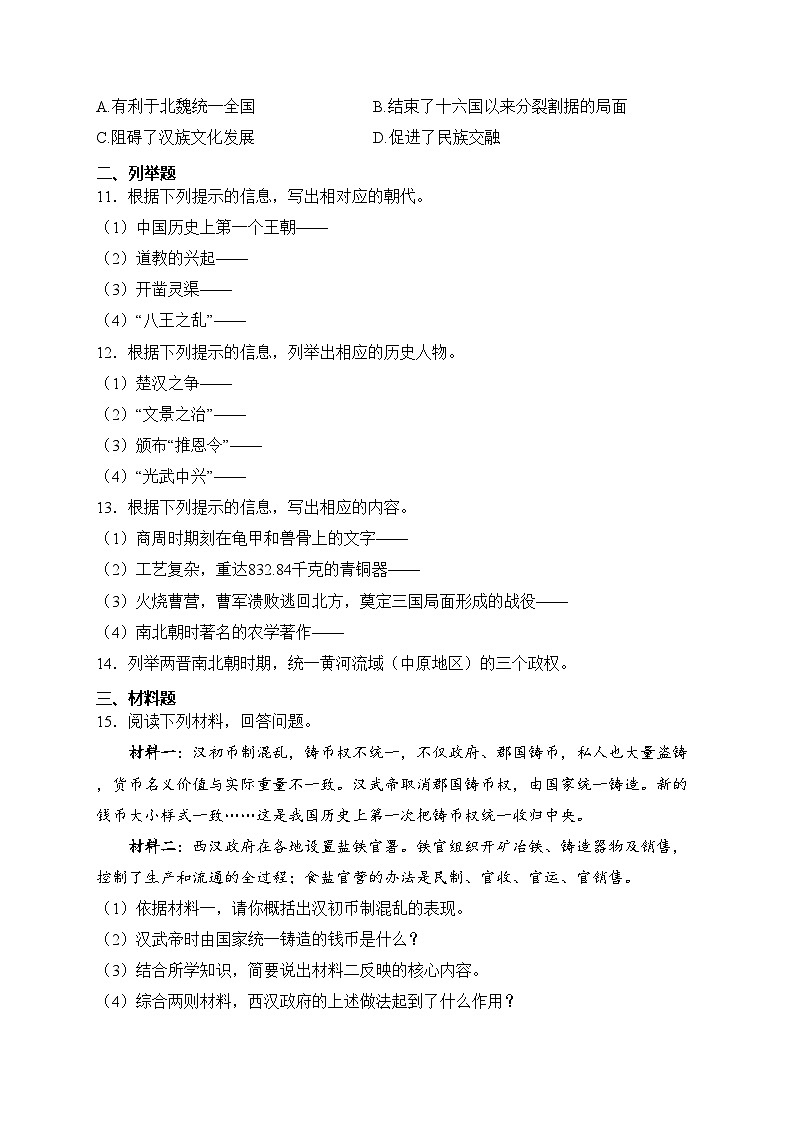 A.有利于北魏统一全国

B.结束了十六国以来分裂割据的局面

C.阻碍了汉族文化发展

D.促进了民族交融

二、列举题

11．根据下列提示的信息，写出相对应的朝代。

（1）中国历史上第一个王朝——

（2）道教的兴起——

（3）开凿灵渠——

（4）“八王之乱”——

12．根据下列提示的信息，列举出相应的历史人物。

（1）楚汉之争——

（2）“文景之治”——

（3）颁布“推恩令”——

（4）“光武中兴”——

13．根据下列提示的信息，写出相应的内容。

（1）商周时期刻在龟甲和兽骨上的文字——

（2）工艺复杂，重达832.84千克的青铜器——

（3）火烧曹营，曹军溃败逃回北方，奠定三国局面形成的战役——

（4）南北朝时著名的农学著作——

14．列举两晋南北朝时期，统一黄河流域（中原地区）的三个政权。

三、材料题

15．阅读下列材料，回答问题。

材料一：汉初币制混乱，铸币权不统一，不仅政府、郡国铸币，私人也大量盗铸，货币名义价值与实际重量不一致。汉武帝取消郡国铸币权，由国家统一铸造。新的钱币大小样式一致……这是我国历史上第一次把铸币权统一收归中央。

材料二：西汉政府在各地设置盐铁官署。铁官组织开矿冶铁、铸造器物及销售，控制了生产和流通的全过程；食盐官营的办法是民制、官收、官运、官销售。

（1）依据材料一，请你概括出汉初币制混乱的表现。

（2）汉武帝时由国家统一铸造的钱币是什么？

（3）结合所学知识，简要说出材料二反映的核心内容。

（4）综合两则材料，西汉政府的上述做法起到了什么作用？